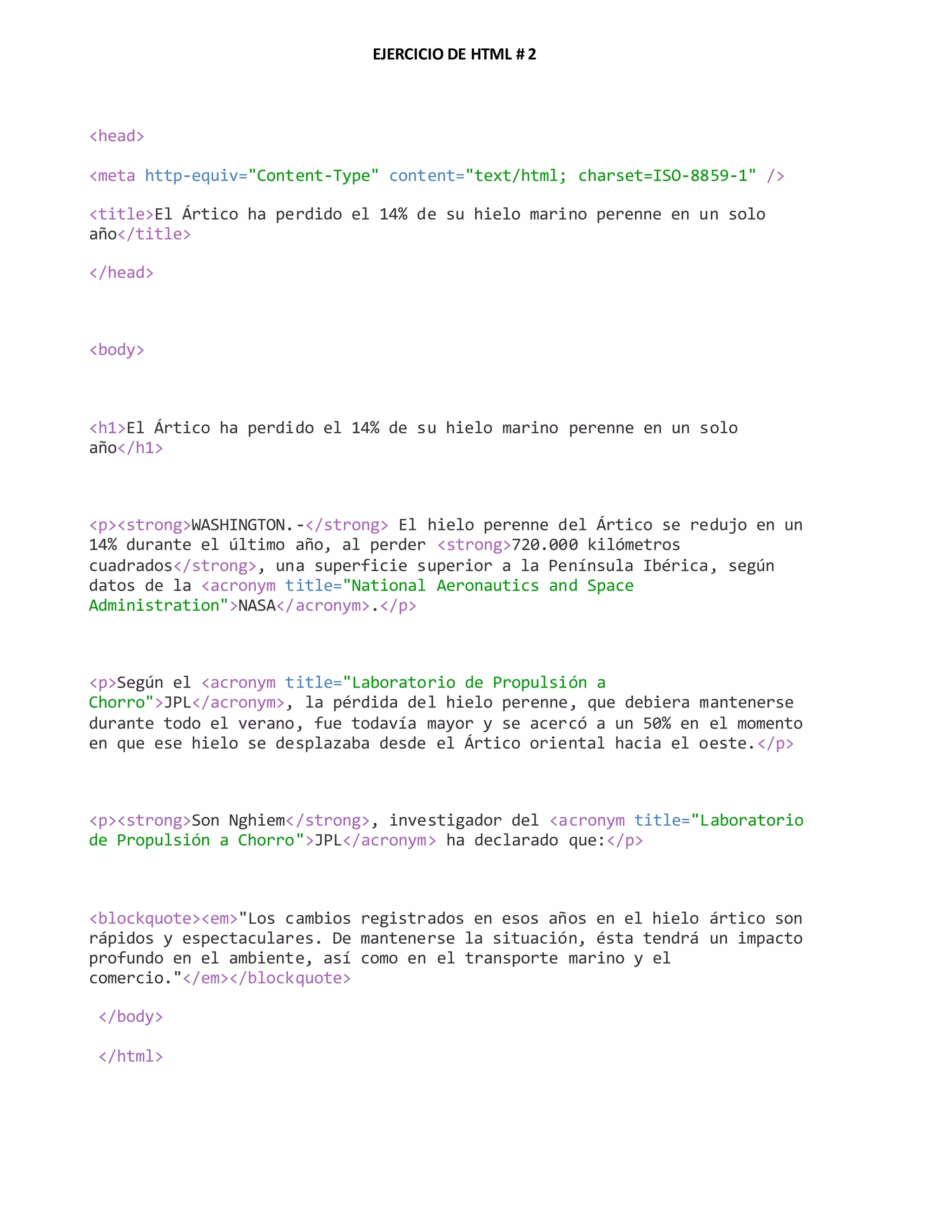 EJERCICIO DE HTML # 2

<head>

<meta http-equiv="Content-Type" content="text/html; charset=ISO-8859-1" />

<title>El Ártico ha perdido el 14% de su hielo marino perenne en un solo año</title>

</head>

<body>

<h1>El Ártico ha perdido el 14% de su hielo marino perenne en un solo año</h1>

<p><strong>WASHINGTON.-</strong> El hielo perenne del Ártico se redujo en un 14% durante el último año, al perder <strong>720.000 kilómetros cuadrados</strong>, una superficie superior a la Península Ibérica, según datos de la <acronym title="National Aeronautics and Space Administration">NASA</acronym>.</p>

<p>Según el <acronym title="Laboratorio de Propulsión a Chorro">JPL</acronym>, la pérdida del hielo perenne, que debiera mantenerse durante todo el verano, fue todavía mayor y se acercó a un 50% en el momento en que ese hielo se desplazaba desde el Ártico oriental hacia el oeste.</p>

<p><strong>Son Nghiem</strong>, investigador del <acronym title="Laboratorio de Propulsión a Chorro">JPL</acronym> ha declarado que:</p>

<blockquote><em>"Los cambios registrados en esos años en el hielo ártico son rápidos y espectaculares. De mantenerse la situación, ésta tendrá un impacto profundo en el ambiente, así como en el transporte marino y el comercio."</em></blockquote>

</body>

</html>